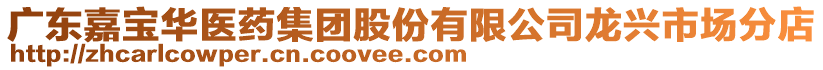 广东嘉宝华医药集团股份有限公司龙兴市场分店
http://zhcarlcowper.cn.coovee.com